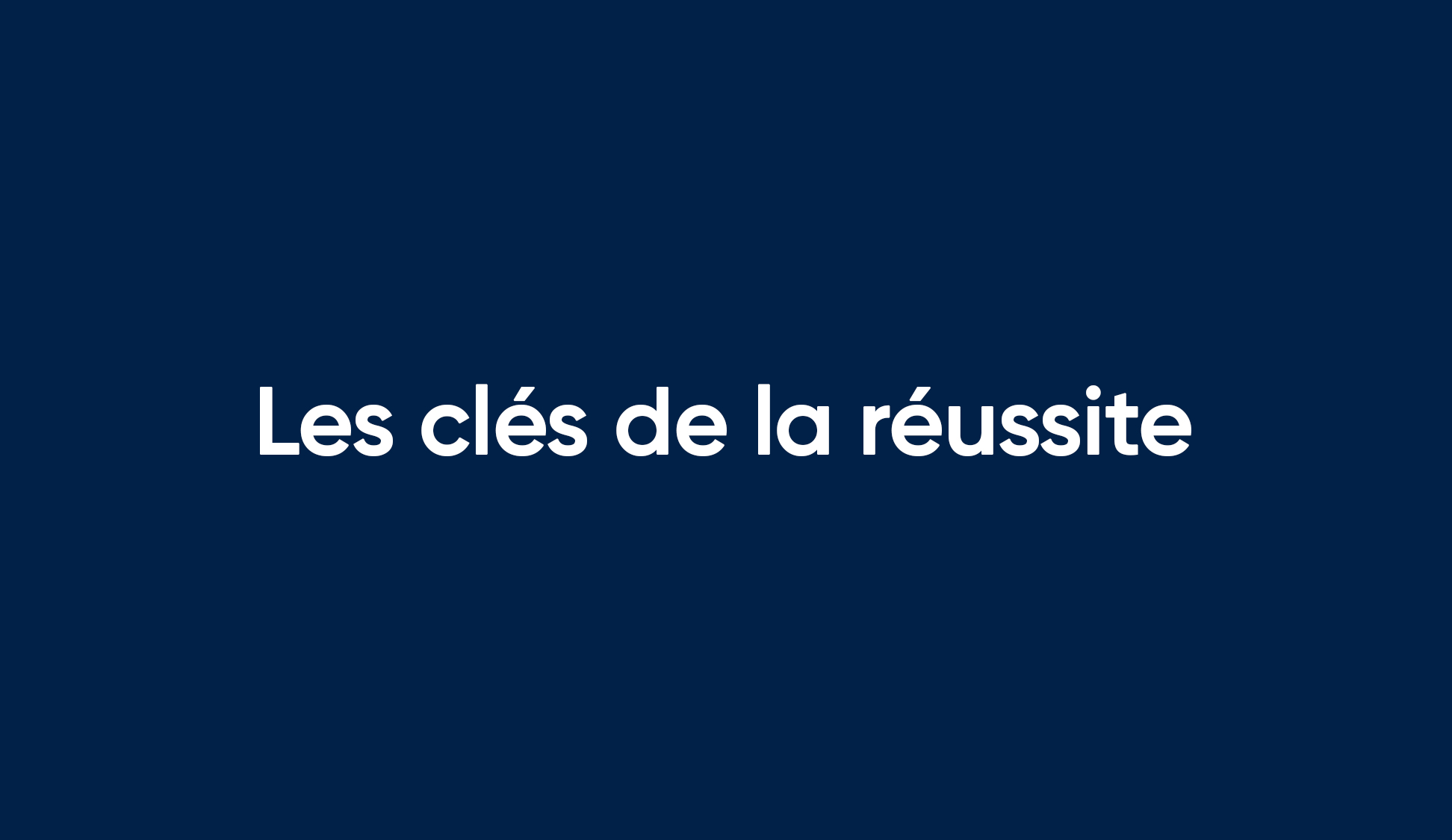 Les clés de la réussite